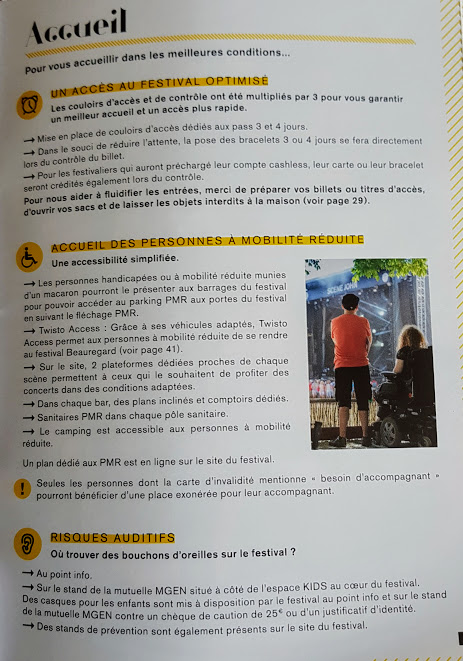 Accueil

Pour vous accueillir dans les meilleures conditions...

UN ACCÈS AU FESTIVAL OPTIMISÉ

Les couloirs d'accès et de contrôle ont été multipliés par 3 pour vous garantir un meilleur accueil et un accès plus rapide.

→ Mise en place de couloirs d'accès dédiés aux pass 3 et 4 jours.

→ Dans le souci de réduire l'attente, la pose des bracelets 3 ou 4 jours se fera directement lors du contrôle du billet.

→ Pour les festivaliers qui auront préchargé leur compte cashless, leur carte ou leur bracelet seront crédités également lors du contrôle.

Pour nous aider à fluidifier les entrées, merci de préparer vos billets ou titres d'accès, d'ouvrir vos sacs et de laisser les objets interdits à la maison (voir page 29).

ACCUEIL DES PERSONNES À MOBILITÉ RÉDUITE

Une accessibilité simplifiée.

→ Les personnes handicapées ou à mobilité réduite munies d'un macaron pourront le présenter aux barrages du festival pour pouvoir accéder au parking PMR aux portes du festival en suivant le fléchage PMR.

→ Twisto Access : Grâce à ses véhicules adaptés, Twisto Access permet aux personnes à mobilité réduite de se rendre au festival Beauregard (voir page 41).

→ Sur le site, 2 plateformes dédiées proches de chaque scène permettent à ceux qui le souhaitent de profiter des concerts dans des conditions adaptées.

→ Dans chaque bar, des plans inclinés et comptoirs dédiés.

→ Sanitaires PMR dans chaque pôle sanitaire.

→ Le camping est accessible aux personnes à mobilité réduite.

SCÈNE JOHN

Un plan dédié aux PMR est en ligne sur le site du festival.

Seules les personnes dont la carte d'invalidité mentionne « besoin d'accompagnant » pourront bénéficier d'une place exonérée pour leur accompagnant.

RISQUES AUDITIFS

Où trouver des bouchons d'oreilles sur le festival ?

→ Au point info.

→ Sur le stand de la mutuelle MGEN situé à côté de l'espace KIDS au cœur du festival.

Des casques pour les enfants sont mis à disposition par le festival au point info et sur le stand de la mutuelle MGEN contre un chèque de caution de 25€ ou d'un justificatif d'identité.

→ Des stands de prévention sont également présents sur le site du festival.